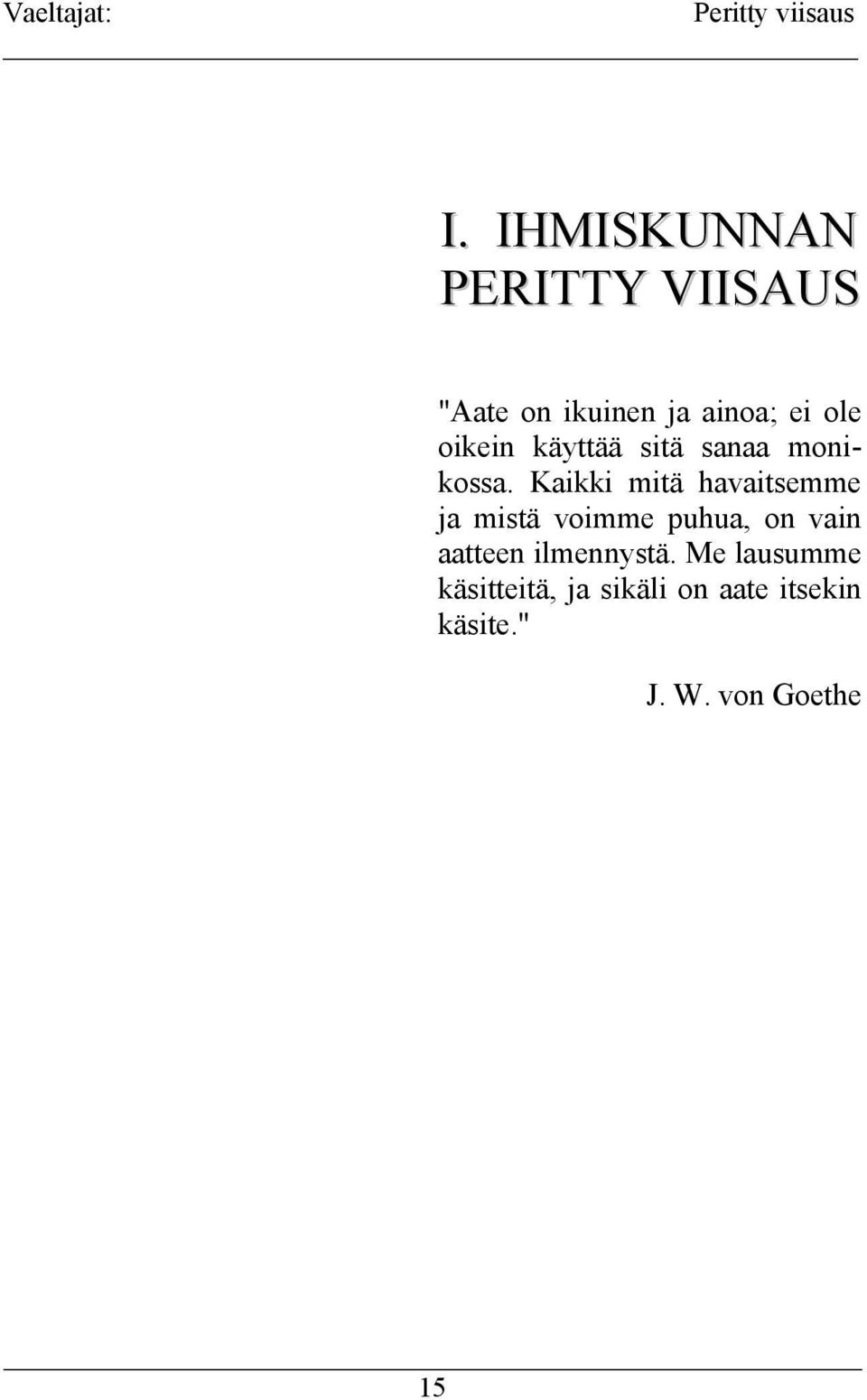 Vaeltajat: Peritty viisaus

I. IHMISKUNNAN PERITTY VIISAUS

"Aate on ikuinen ja ainoa; ei ole oikein käyttää sitä sanaa monikossa. Kaikki mitä havaitsemme ja mistä voimme puhua, on vain aatteen ilmennystä. Me lausumme käsitteitä, ja sikäli on aate itsekin käsite."

J. W. von Goethe

15